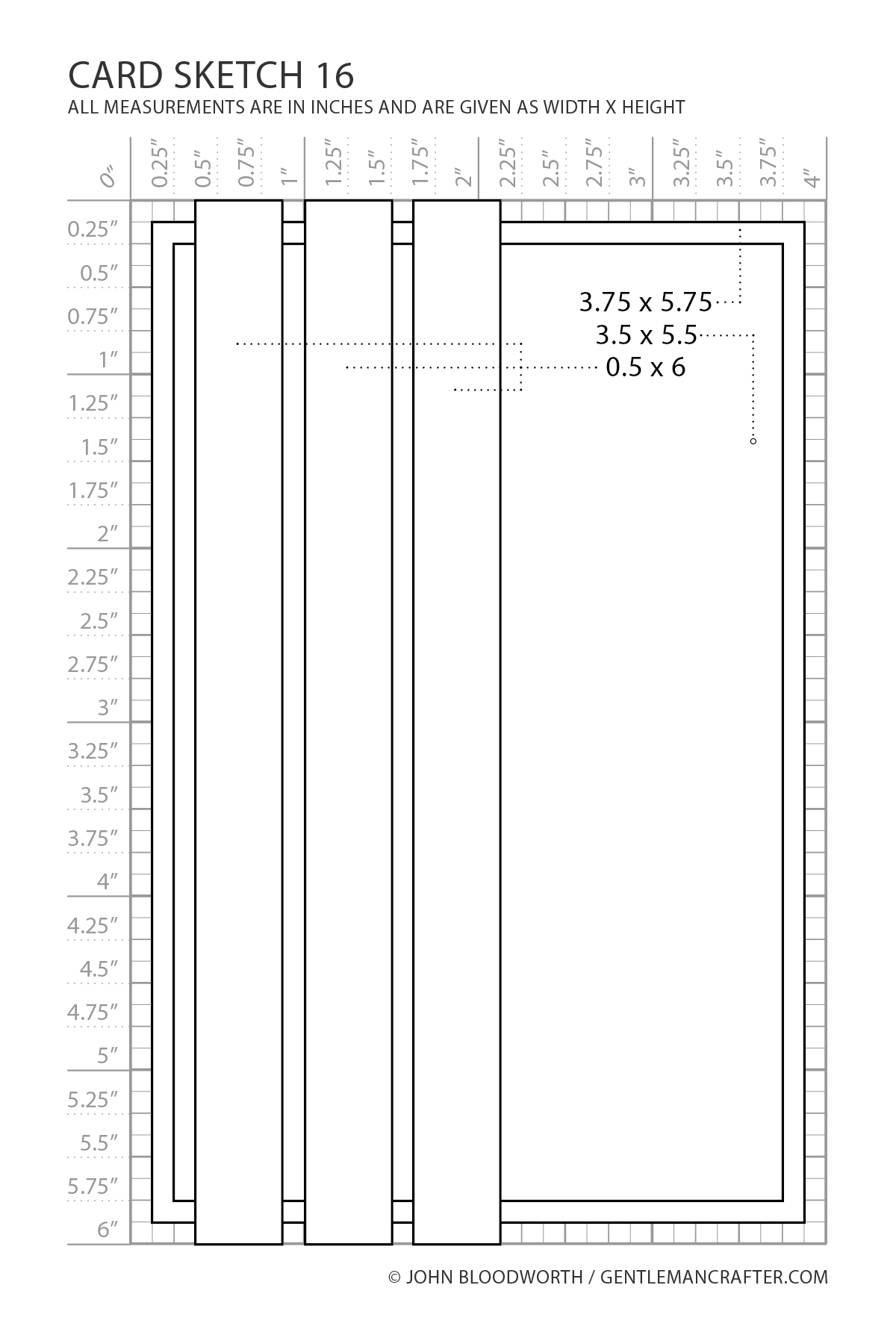 CARD SKETCH 16
ALL MEASUREMENTS ARE IN INCHES AND ARE GIVEN AS WIDTH X HEIGHT

0″ 0.25″ 0.5″ 0.75″ 1″ 1.25″ 1.5″ 1.75″ 2″ 2.25″ 2.5″ 2.75″ 3″ 3.25″ 3.5″ 3.75″ 4″

0.25″
0.5″
0.75″
1″
1.25″
1.5″
1.75″
2″
2.25″
2.5″
2.75″
3″
3.25″
3.5″
3.75″
4″
4.25″
4.5″
4.75″
5″
5.25″
5.5″
5.75″
6″

3.75 x 5.75
3.5 x 5.5
0.5 x 6

© JOHN BLOODWORTH / GENTLEMANCRAFTER.COM